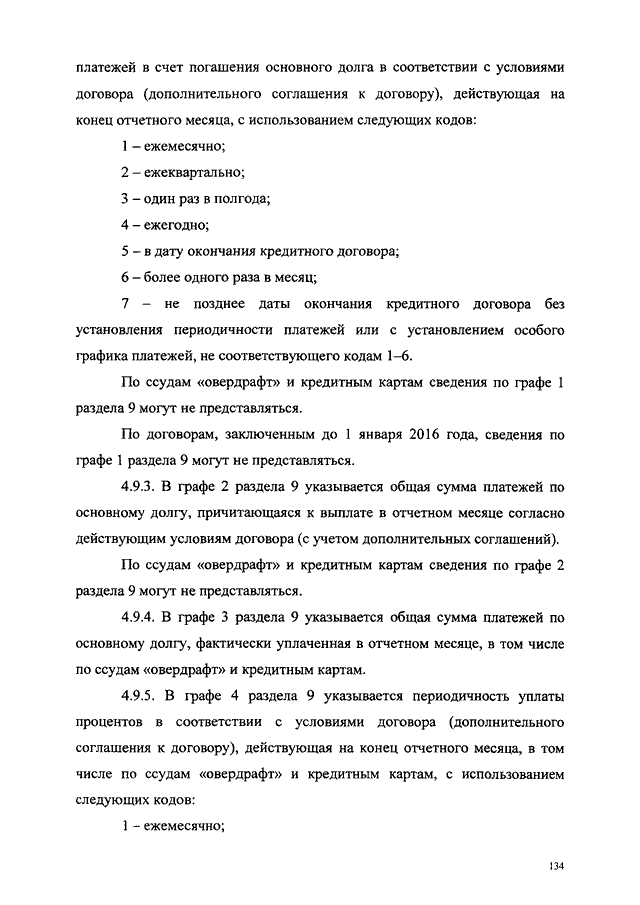 платежей в счет погашения основного долга в соответствии с условиями договора (дополнительного соглашения к договору), действующая на конец отчетного месяца, с использованием следующих кодов:

1 – ежемесячно;

2 – ежеквартально;

3 – один раз в полгода;

4 – ежегодно;

5 – в дату окончания кредитного договора;

6 – более одного раза в месяц;

7 – не позднее даты окончания кредитного договора без установления периодичности платежей или с установлением особого графика платежей, не соответствующего кодам 1–6.

По ссудам «овердрафт» и кредитным картам сведения по графе 1 раздела 9 могут не представляться.

По договорам, заключенным до 1 января 2016 года, сведения по графе 1 раздела 9 могут не представляться.

4.9.3. В графе 2 раздела 9 указывается общая сумма платежей по основному долгу, причитающаяся к выплате в отчетном месяце согласно действующим условиям договора (с учетом дополнительных соглашений).

По ссудам «овердрафт» и кредитным картам сведения по графе 2 раздела 9 могут не представляться.

4.9.4. В графе 3 раздела 9 указывается общая сумма платежей по основному долгу, фактически уплаченная в отчетном месяце, в том числе по ссудам «овердрафт» и кредитным картам.

4.9.5. В графе 4 раздела 9 указывается периодичность уплаты процентов в соответствии с условиями договора (дополнительного соглашения к договору), действующая на конец отчетного месяца, в том числе по ссудам «овердрафт» и кредитным картам, с использованием следующих кодов:

1 – ежемесячно;

134